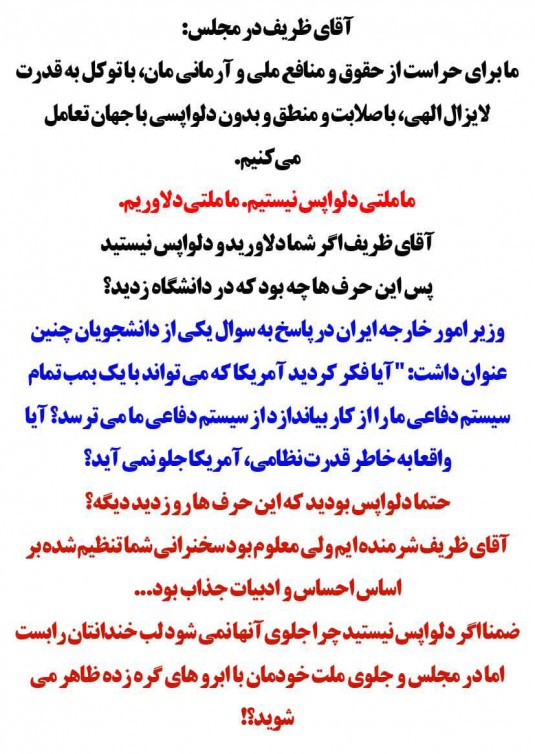 آقای ظریف در مجلس:
ما برای حراست از حقوق و منافع ملی و آرمانی مان، با توکل به قدرت لایزال الهی، با صلابت و منطق و بدون دلواپسی با جهان تعامل می کنیم.

ما ملتی دلواپس نیستیم. ما ملتی دلاوریم.

آقای ظریف اگر شما دلاورید و دلواپس نیستید
پس این حرف ها چه بود که در دانشگاه زدید؟

وزیر امور خارجه ایران در پاسخ به سوال یکی از دانشجویان چنین عنوان داشت: "آیا فکر کردید آمریکا که می تواند با یک بمب تمام سیستم دفاعی ما را از کار بیاندازد از سیستم دفاعی ما می ترسد؟ آیا واقعا به خاطر قدرت نظامی، آمریکا جلو نمی آید؟

حتما دلواپس بودید که این حرف ها رو زدید دیگه؟

آقای ظریف شرمنده ایم ولی معلوم بود سخنرانی شما تنظیم شده بر اساس احساس و ادبیات جذاب بود...

ضمنا اگر دلواپس نیستید چرا جلوی آنها نمی شود لب خندانتان را بست اما در مجلس و جلوی ملت خودمان با ابرو های گره زده ظاهر می شوید؟!